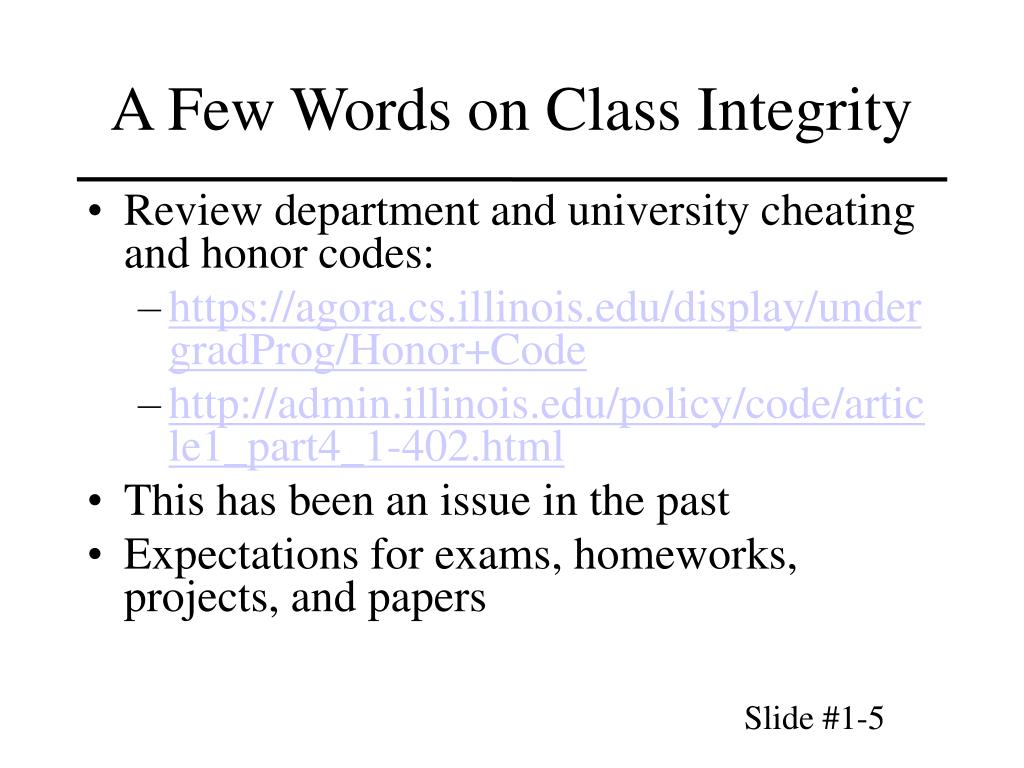 A Few Words on Class Integrity

• Review department and university cheating and honor codes:
– https://agora.cs.illinois.edu/display/undergradProg/Honor+Code
– http://admin.illinois.edu/policy/code/article1_part4_1-402.html
• This has been an issue in the past
• Expectations for exams, homeworks, projects, and papers

Slide #1-5